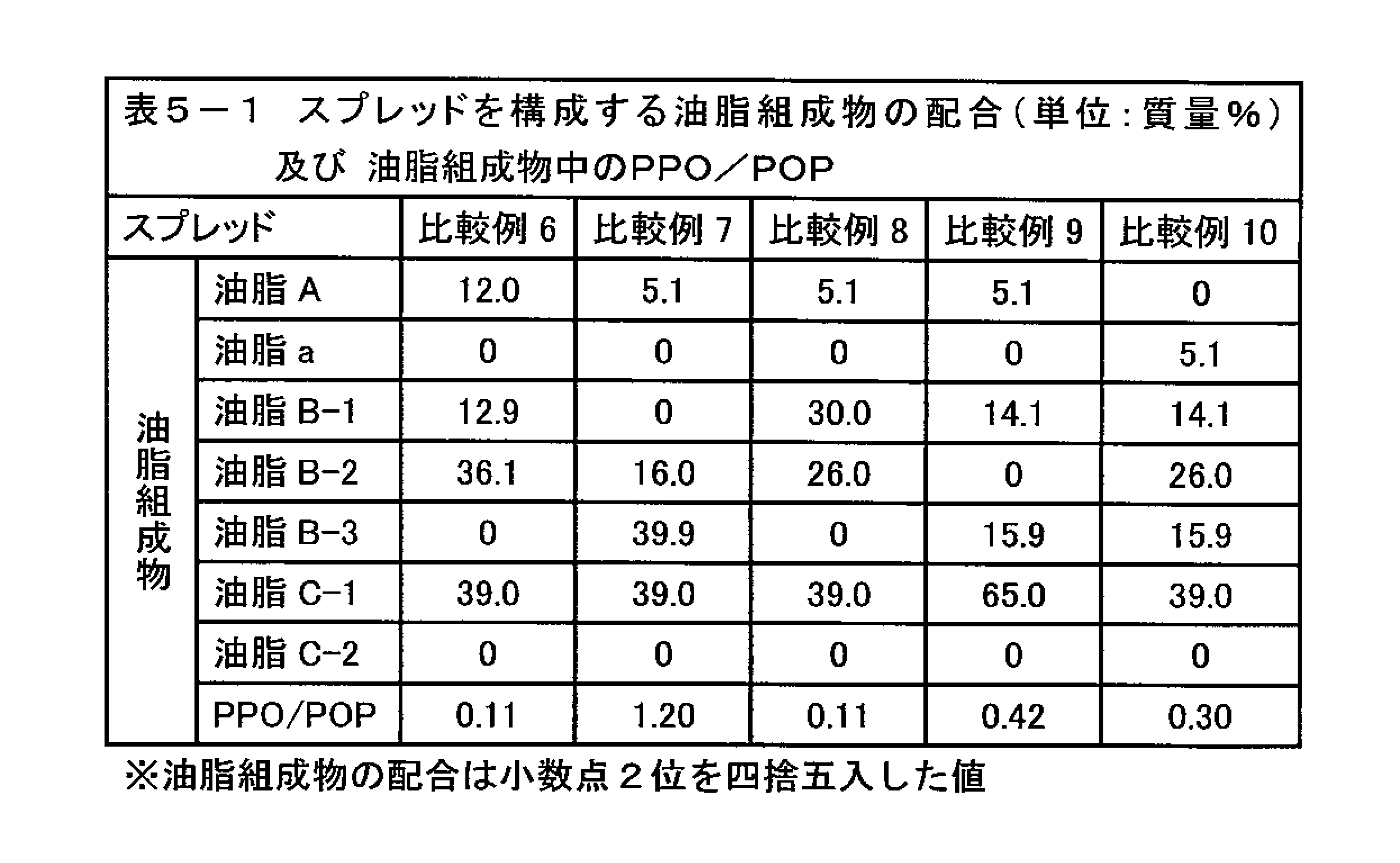 表５－１　スプレッドを構成する油脂組成物の配合（単位：質量％）
及び 油脂組成物中のPPO／POP

| スプレッド | | 比較例 6 | 比較例 7 | 比較例 8 | 比較例 9 | 比較例 10 |
|---|---|---|---|---|---|---|
| 油脂組成物 | 油脂 A | 12.0 | 5.1 | 5.1 | 5.1 | 0 |
| | 油脂 a | 0 | 0 | 0 | 0 | 5.1 |
| | 油脂 B-1 | 12.9 | 0 | 30.0 | 14.1 | 14.1 |
| | 油脂 B-2 | 36.1 | 16.0 | 26.0 | 0 | 26.0 |
| | 油脂 B-3 | 0 | 39.9 | 0 | 15.9 | 15.9 |
| | 油脂 C-1 | 39.0 | 39.0 | 39.0 | 65.0 | 39.0 |
| | 油脂 C-2 | 0 | 0 | 0 | 0 | 0 |
| | PPO/POP | 0.11 | 1.20 | 0.11 | 0.42 | 0.30 |

※油脂組成物の配合は小数点２位を四捨五入した値